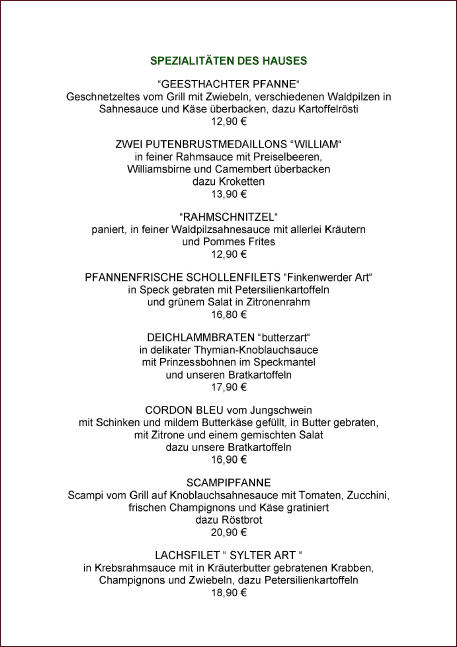 SPEZIALITÄTEN DES HAUSES

"GEESTHACHTER PFANNE"
Geschnetzeltes vom Grill mit Zwiebeln, verschiedenen Waldpilzen in Sahnesauce und Käse überbacken, dazu Kartoffelrösti
12,90 €

ZWEI PUTENBRUSTMEDAILLONS "WILLIAM"
in feiner Rahmsauce mit Preiselbeeren, Williamsbirne und Camembert überbacken dazu Kroketten
13,90 €

"RAHMSCHNITZEL"
paniert, in feiner Waldpilzsahnesauce mit allerlei Kräutern und Pommes Frites
12,90 €

PFANNENFRISCHE SCHOLLENFILETS "Finkenwerder Art"
in Speck gebraten mit Petersilienkartoffeln und grünem Salat in Zitronenrahm
16,80 €

DEICHLAMMBRATEN "butterzart"
in delikater Thymian-Knoblauchsauce mit Prinzessbohnen im Speckmantel und unseren Bratkartoffeln
17,90 €

CORDON BLEU vom Jungschwein
mit Schinken und mildem Butterkäse gefüllt, in Butter gebraten, mit Zitrone und einem gemischten Salat dazu unsere Bratkartoffeln
16,90 €

SCAMPIPFANNE
Scampi vom Grill auf Knoblauchsahnesauce mit Tomaten, Zucchini, frischen Champignons und Käse gratiniert dazu Röstbrot
20,90 €

LACHSFILET " SYLTER ART "
in Krebsrahmsauce mit in Kräuterbutter gebratenen Krabben, Champignons und Zwiebeln, dazu Petersilienkartoffeln
18,90 €